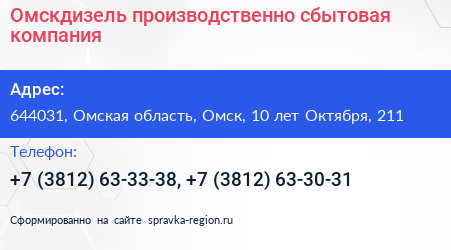 Омскдизель производственно сбытовая компания

Адрес:

644031, Омская область, Омск, 10 лет Октября, 211

Телефон:

+7 (3812) 63-33-38, +7 (3812) 63-30-31

Сформированно на сайте spravka-region.ru